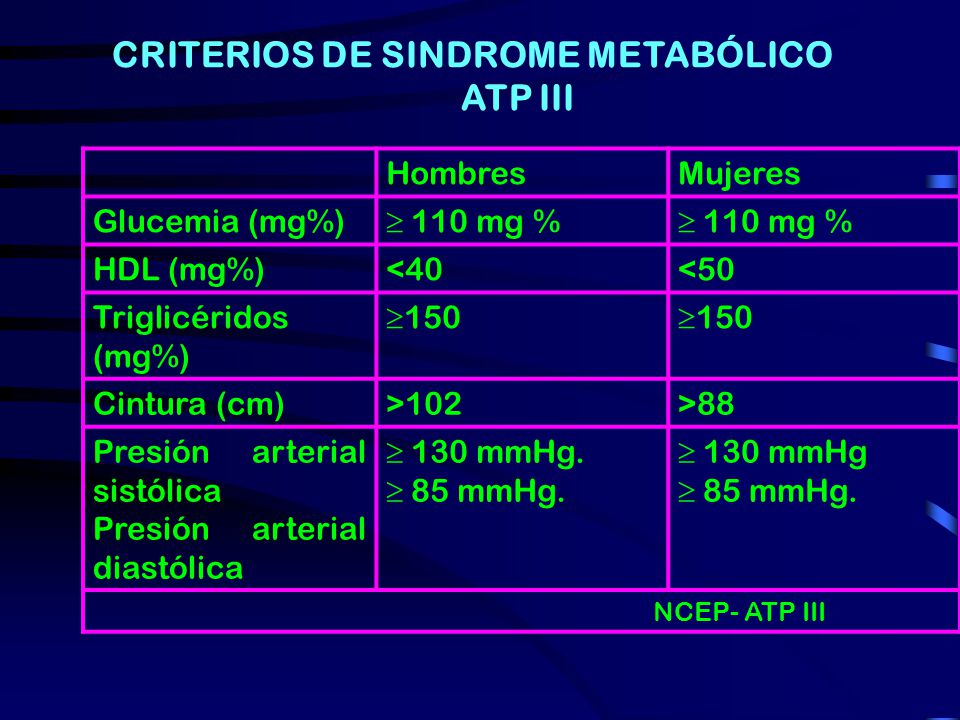 CRITERIOS DE SINDROME METABÓLICO
ATP III

| | Hombres | Mujeres |
|---|---|---|
| Glucemia (mg%) | $\geq$ 110 mg % | $\geq$ 110 mg % |
| HDL (mg%) | <40 | <50 |
| Triglicéridos (mg%) | $\geq$150 | $\geq$150 |
| Cintura (cm) | >102 | >88 |
| Presión arterial sistólica Presión arterial diastólica | $\geq$ 130 mmHg. $\geq$ 85 mmHg. | $\geq$ 130 mmHg $\geq$ 85 mmHg. |
| NCEP- ATP III | | |